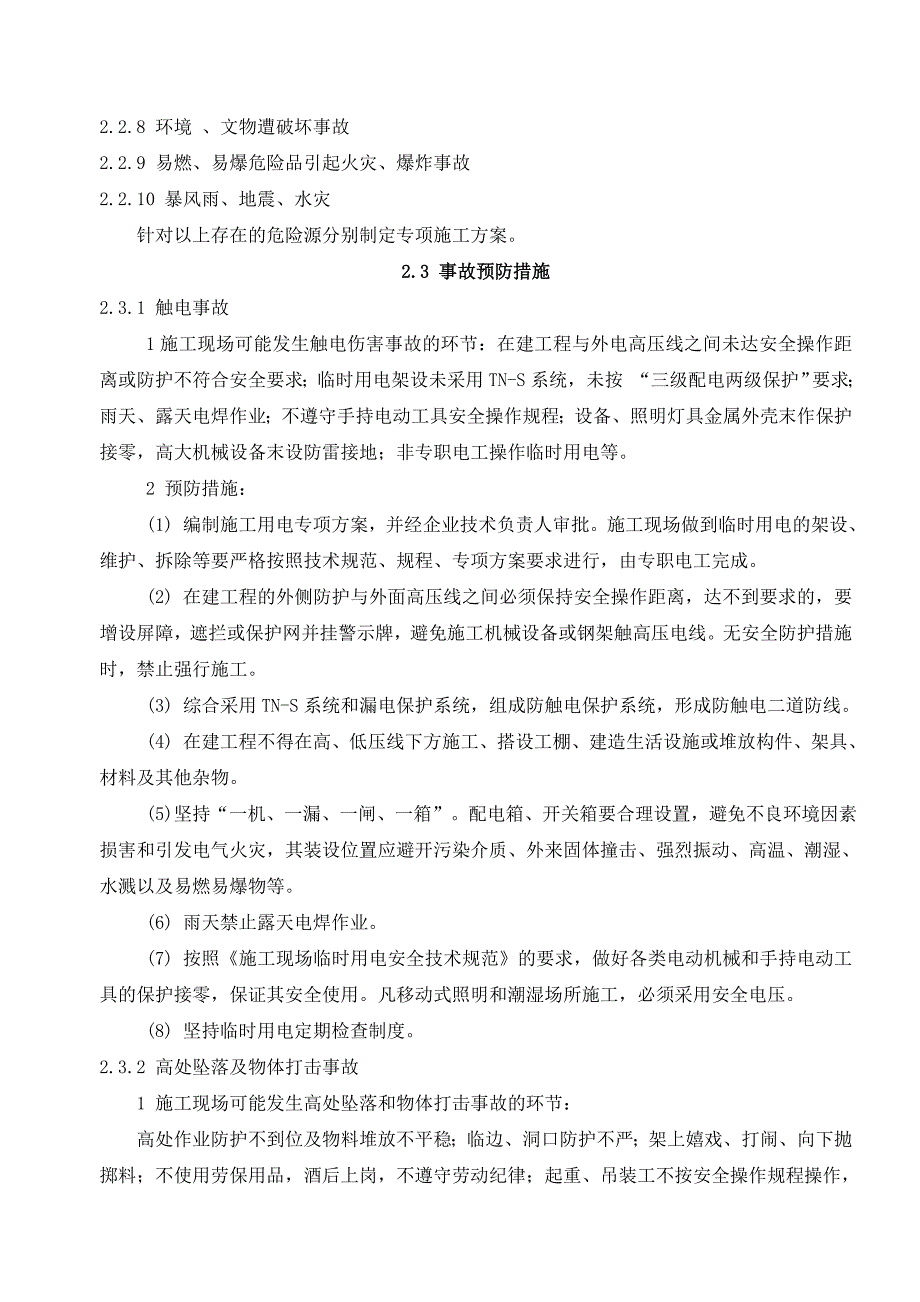 2.2.8 环境 、文物遭破坏事故

2.2.9 易燃、易爆危险品引起火灾、爆炸事故

2.2.10 暴风雨、地震、水灾

针对以上存在的危险源分别制定专项施工方案。

2.3 事故预防措施

2.3.1 触电事故

1 施工现场可能发生触电伤害事故的环节：在建工程与外电高压线之间未达安全操作距离或防护不符合安全要求；临时用电架设未采用 TN-S 系统，未按 “三级配电两级保护”要求；雨天、露天电焊作业；不遵守手持电动工具安全操作规程；设备、照明灯具金属外壳末作保护接零，高大机械设备末设防雷接地；非专职电工操作临时用电等。

2 预防措施：

(1) 编制施工用电专项方案，并经企业技术负责人审批。施工现场做到临时用电的架设、维护、拆除等要严格按照技术规范、规程、专项方案要求进行，由专职电工完成。

(2) 在建工程的外侧防护与外面高压线之间必须保持安全操作距离，达不到要求的，要增设屏障，遮拦或保护网并挂警示牌，避免施工机械设备或钢架触高压电线。无安全防护措施时，禁止强行施工。

(3) 综合采用 TN-S 系统和漏电保护系统，组成防触电保护系统，形成防触电二道防线。

(4) 在建工程不得在高、低压线下方施工、搭设工棚、建造生活设施或堆放构件、架具、材料及其他杂物。

(5)坚持“一机、一漏、一闸、一箱”。配电箱、开关箱要合理设置，避免不良环境因素损害和引发电气火灾，其装设位置应避开污染介质、外来固体撞击、强烈振动、高温、潮湿、水溅以及易燃易爆物等。

(6) 雨天禁止露天电焊作业。

(7) 按照《施工现场临时用电安全技术规范》的要求，做好各类电动机械和手持电动工具的保护接零，保证其安全使用。凡移动式照明和潮湿场所施工，必须采用安全电压。

(8) 坚持临时用电定期检查制度。

2.3.2 高处坠落及物体打击事故

1 施工现场可能发生高处坠落和物体打击事故的环节：

高处作业防护不到位及物料堆放不平稳；临边、洞口防护不严；架上嬉戏、打闹、向下抛掷料；不使用劳保用品，酒后上岗，不遵守劳动纪律；起重、吊装工不按安全操作规程操作，